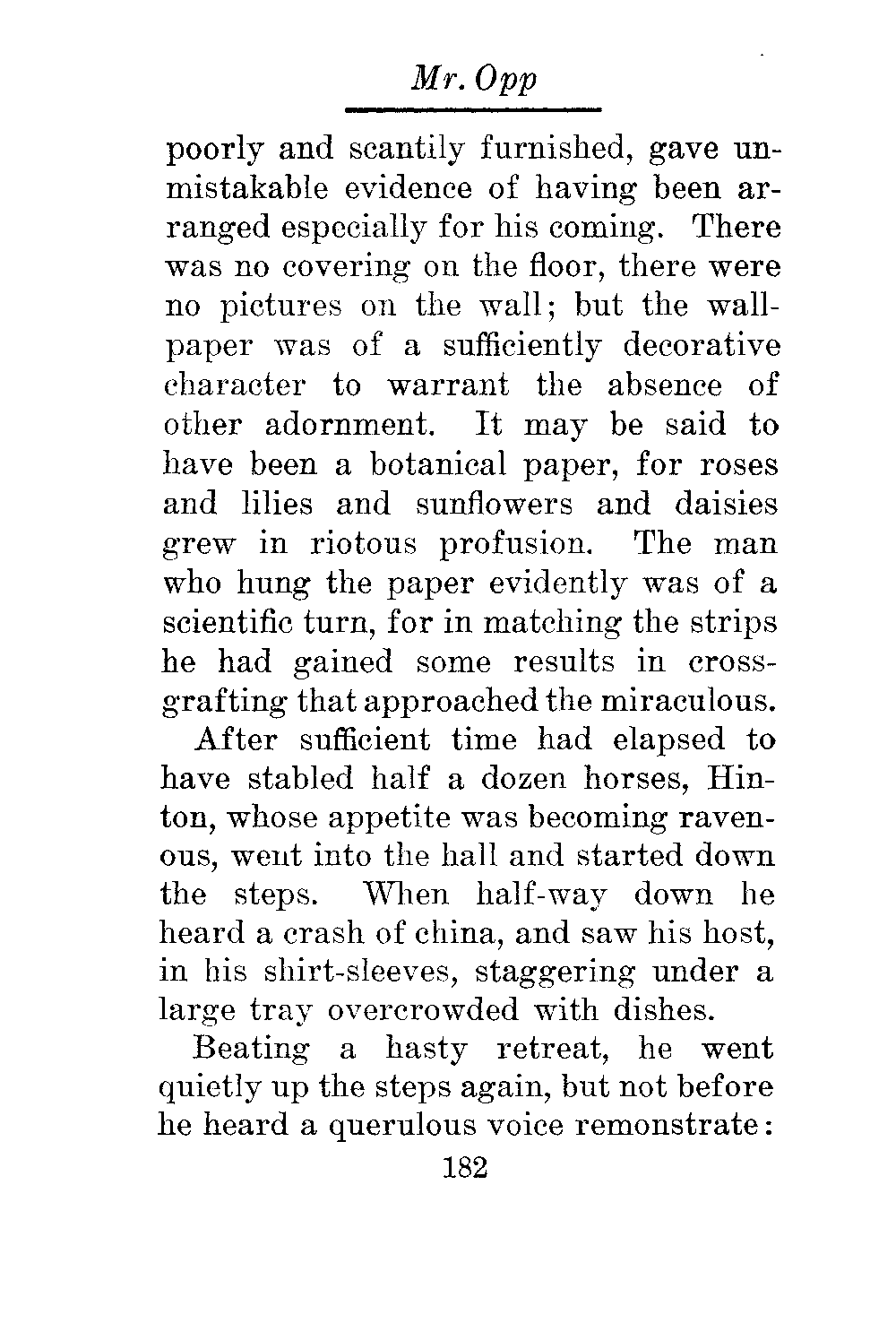 Mr. Opp

poorly and scantily furnished, gave unmistakable evidence of having been arranged especially for his coming. There was no covering on the floor, there were no pictures on the wall; but the wallpaper was of a sufficiently decorative character to warrant the absence of other adornment. It may be said to have been a botanical paper, for roses and lilies and sunflowers and daisies grew in riotous profusion. The man who hung the paper evidently was of a scientific turn, for in matching the strips he had gained some results in cross-grafting that approached the miraculous.

After sufficient time had elapsed to have stabled half a dozen horses, Hinton, whose appetite was becoming ravenous, went into the hall and started down the steps. When half-way down he heard a crash of china, and saw his host, in his shirt-sleeves, staggering under a large tray overcrowded with dishes.

Beating a hasty retreat, he went quietly up the steps again, but not before he heard a querulous voice remonstrate:

182